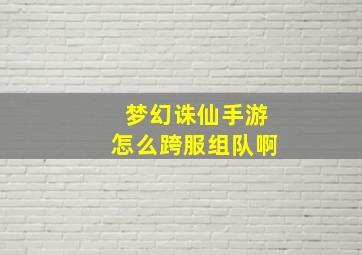 梦幻诛仙手游
怎么跨服组队啊